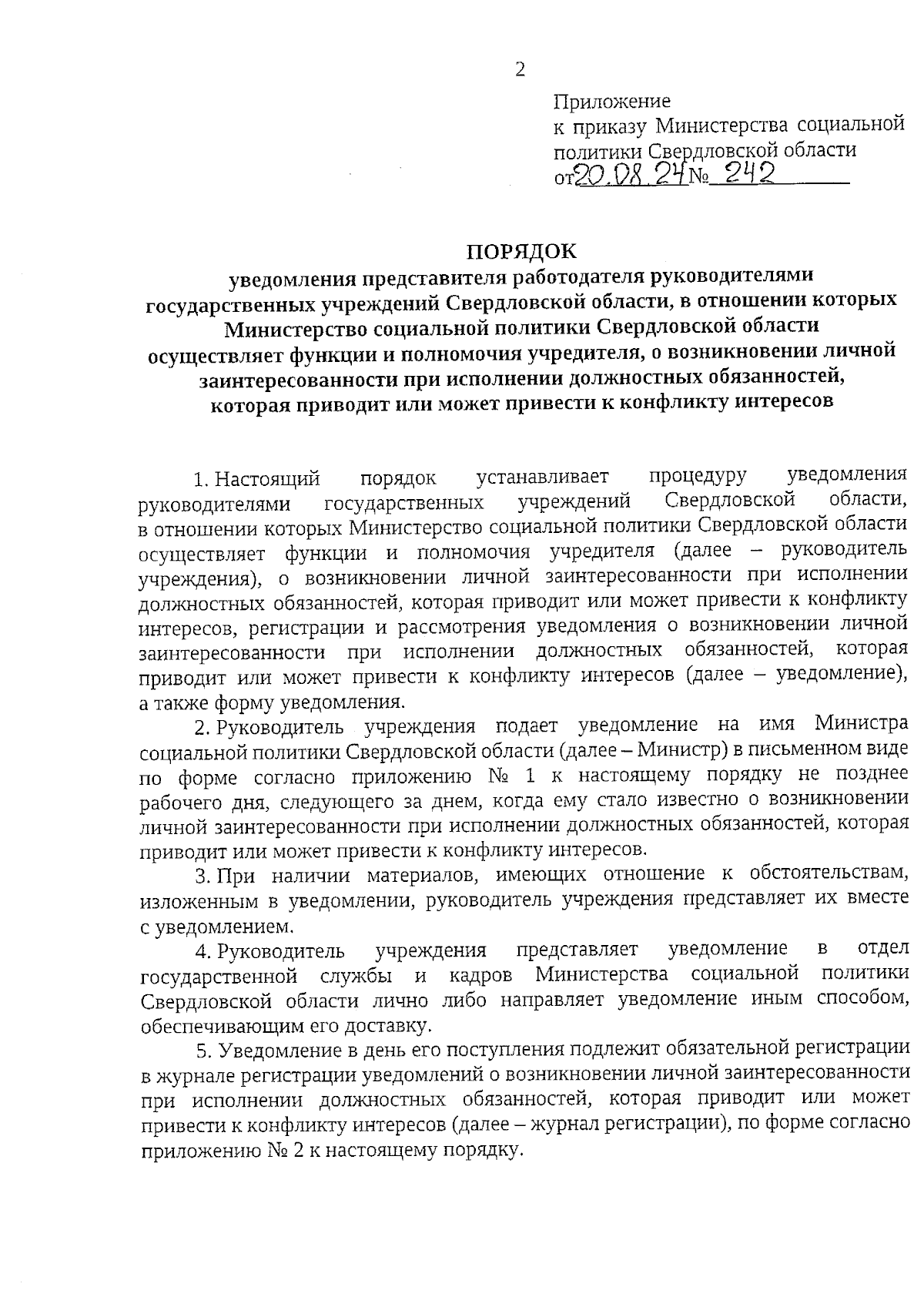 2

Приложение
к приказу Министерства социальной политики Свердловской области
от 20.08.24 № 242

ПОРЯДОК
уведомления представителя работодателя руководителями государственных учреждений Свердловской области, в отношении которых Министерство социальной политики Свердловской области осуществляет функции и полномочия учредителя, о возникновении личной заинтересованности при исполнении должностных обязанностей, которая приводит или может привести к конфликту интересов

1. Настоящий порядок устанавливает процедуру уведомления руководителями государственных учреждений Свердловской области, в отношении которых Министерство социальной политики Свердловской области осуществляет функции и полномочия учредителя (далее – руководитель учреждения), о возникновении личной заинтересованности при исполнении должностных обязанностей, которая приводит или может привести к конфликту интересов, регистрации и рассмотрения уведомления о возникновении личной заинтересованности при исполнении должностных обязанностей, которая приводит или может привести к конфликту интересов (далее – уведомление), а также форму уведомления.

2. Руководитель учреждения подает уведомление на имя Министра социальной политики Свердловской области (далее – Министр) в письменном виде по форме согласно приложению № 1 к настоящему порядку не позднее рабочего дня, следующего за днем, когда ему стало известно о возникновении личной заинтересованности при исполнении должностных обязанностей, которая приводит или может привести к конфликту интересов.

3. При наличии материалов, имеющих отношение к обстоятельствам, изложенным в уведомлении, руководитель учреждения представляет их вместе с уведомлением.

4. Руководитель учреждения представляет уведомление в отдел государственной службы и кадров Министерства социальной политики Свердловской области лично либо направляет уведомление иным способом, обеспечивающим его доставку.

5. Уведомление в день его поступления подлежит обязательной регистрации в журнале регистрации уведомлений о возникновении личной заинтересованности при исполнении должностных обязанностей, которая приводит или может привести к конфликту интересов (далее – журнал регистрации), по форме согласно приложению № 2 к настоящему порядку.